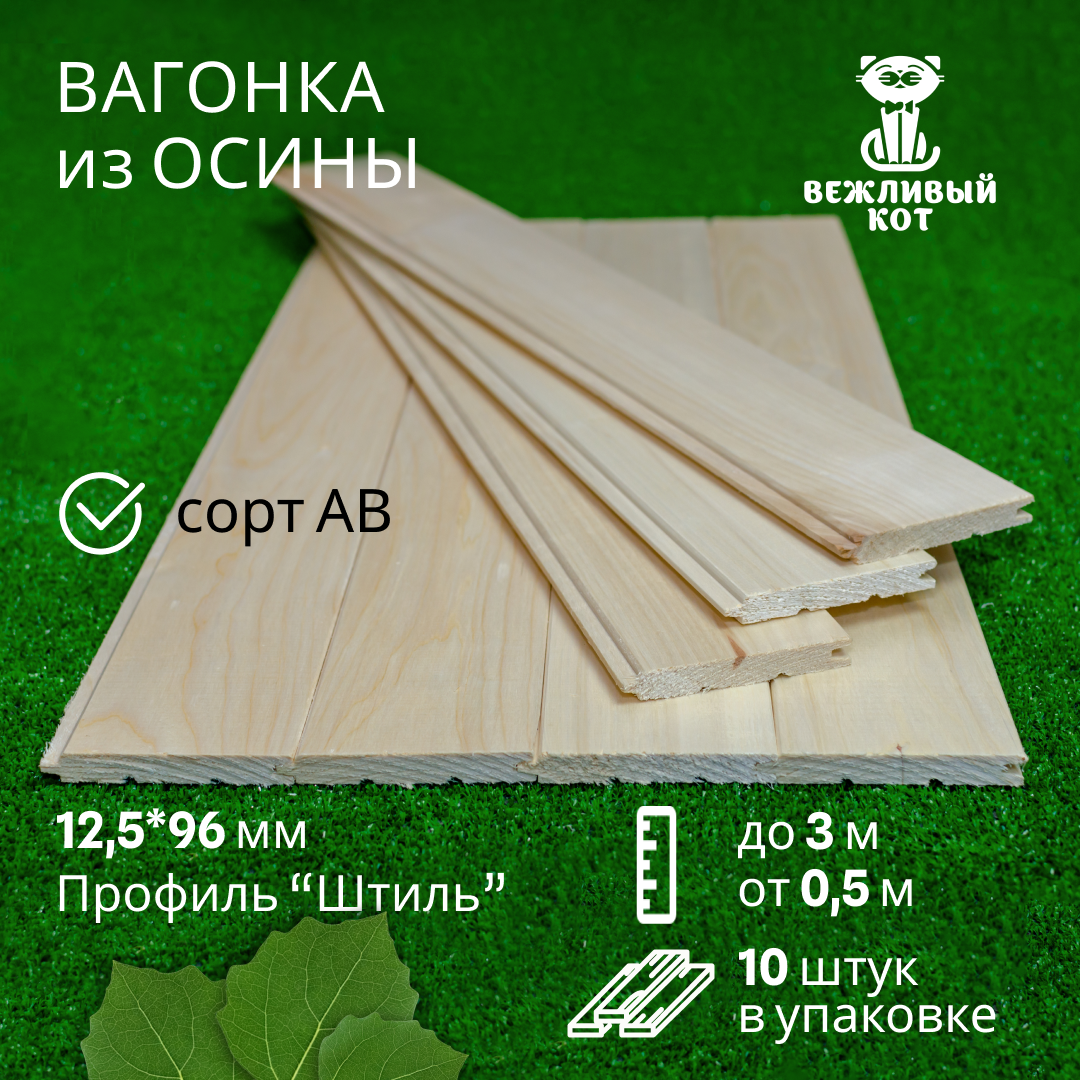 ВАГОНКА из ОСИНЫ

ВЕЖЛИВЫЙ КОТ

сорт АВ

12,5*96 мм
Профиль “Штиль”

до 3 м
от 0,5 м

10 штук
в упаковке